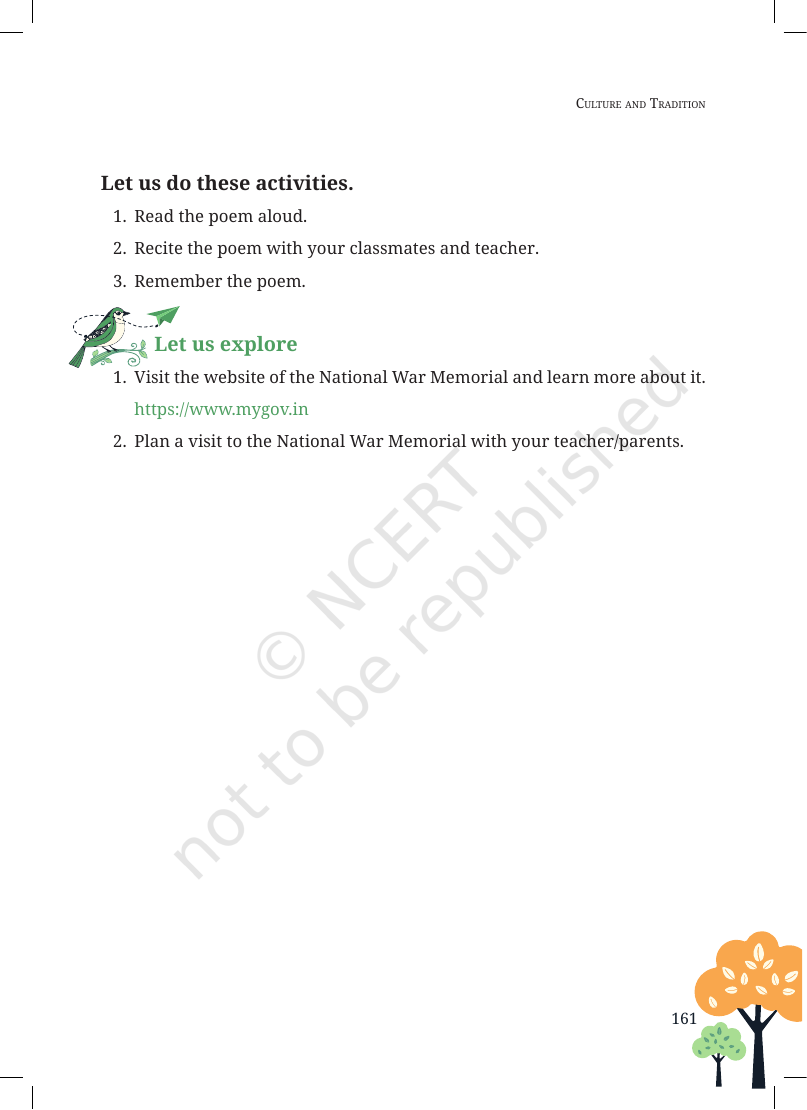 Culture and Tradition

Let us do these activities.

1. Read the poem aloud.

2. Recite the poem with your classmates and teacher.

3. Remember the poem.

Let us explore

1. Visit the website of the National War Memorial and learn more about it.
https://www.mygov.in

2. Plan a visit to the National War Memorial with your teacher/parents.

161

© NCERT
not to be republished